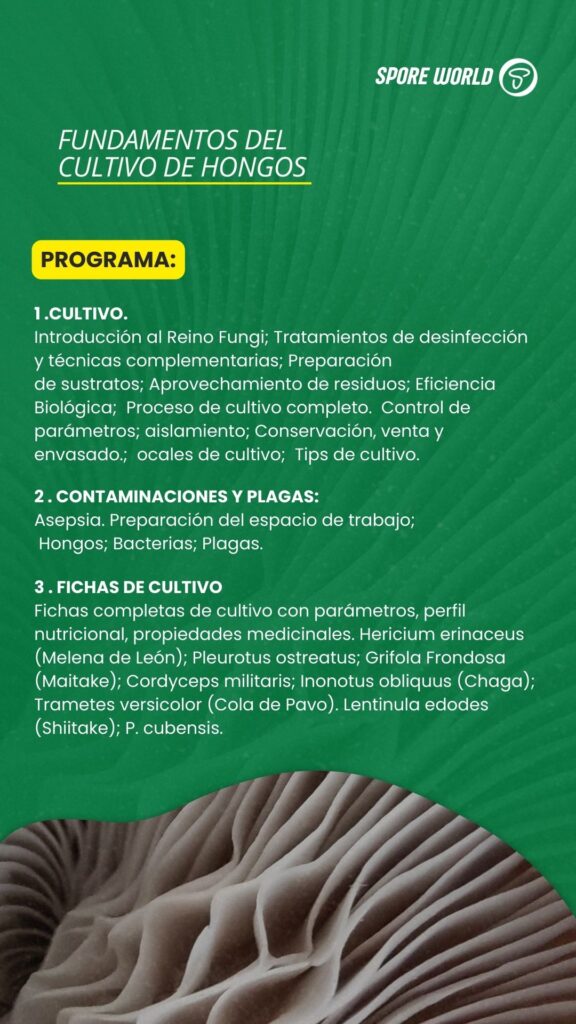 SPORE WORLD

FUNDAMENTOS DEL CULTIVO DE HONGOS

PROGRAMA:

1 .CULTIVO.
Introducción al Reino Fungi; Tratamientos de desinfección y técnicas complementarias; Preparación de sustratos; Aprovechamiento de residuos; Eficiencia Biológica; Proceso de cultivo completo. Control de parámetros; aislamiento; Conservación, venta y envasado.; ocales de cultivo; Tips de cultivo.

2 . CONTAMINACIONES Y PLAGAS:
Asepsia. Preparación del espacio de trabajo; Hongos; Bacterias; Plagas.

3 . FICHAS DE CULTIVO
Fichas completas de cultivo con parámetros, perfil nutricional, propiedades medicinales. Hericium erinaceus (Melena de León); Pleurotus ostreatus; Grifola Frondosa (Maitake); Cordyceps militaris; Inonotus obliquus (Chaga); Trametes versicolor (Cola de Pavo). Lentinula edodes (Shiitake); P. cubensis.